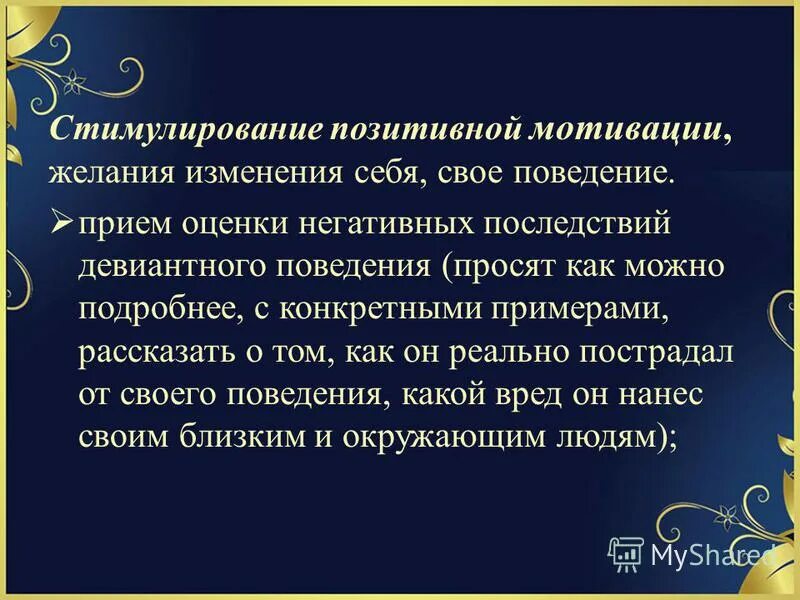 Стимулирование позитивной мотивации, желания изменения себя, свое поведение.

➢ прием оценки негативных последствий девиантного поведения (просят как можно подробнее, с конкретными примерами, рассказать о том, как он реально пострадал от своего поведения, какой вред он нанес своим близким и окружающим людям);

MyShared